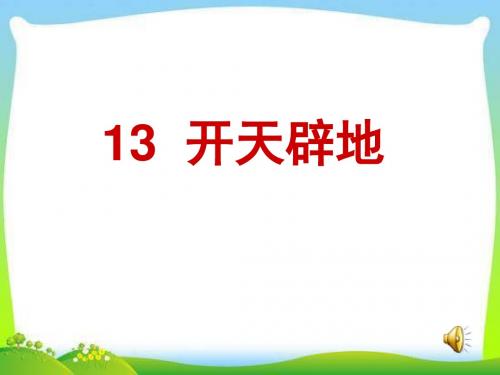 13 开天辟地